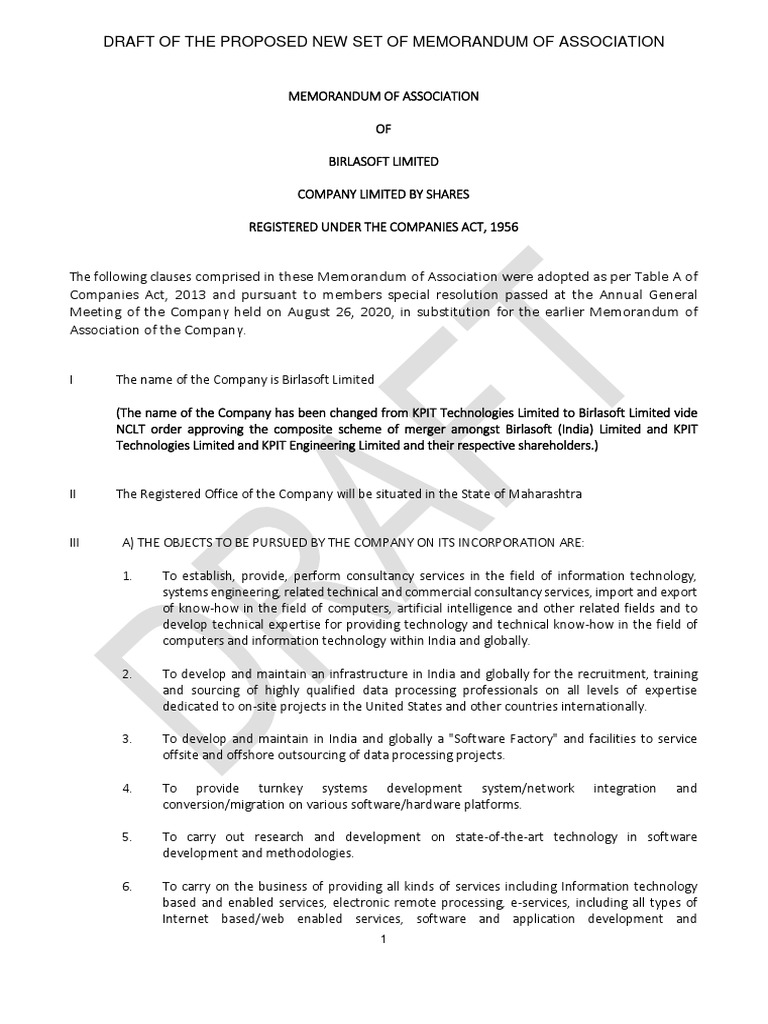 DRAFT OF THE PROPOSED NEW SET OF MEMORANDUM OF ASSOCIATION

MEMORANDUM OF ASSOCIATION

OF

BIRLASOFT LIMITED

COMPANY LIMITED BY SHARES

REGISTERED UNDER THE COMPANIES ACT, 1956

The following clauses comprised in these Memorandum of Association were adopted as per Table A of Companies Act, 2013 and pursuant to members special resolution passed at the Annual General Meeting of the Company held on August 26, 2020, in substitution for the earlier Memorandum of Association of the Company.

I The name of the Company is Birlasoft Limited

(The name of the Company has been changed from KPIT Technologies Limited to Birlasoft Limited vide NCLT order approving the composite scheme of merger amongst Birlasoft (India) Limited and KPIT Technologies Limited and KPIT Engineering Limited and their respective shareholders.)

II The Registered Office of the Company will be situated in the State of Maharashtra

III A) THE OBJECTS TO BE PURSUED BY THE COMPANY ON ITS INCORPORATION ARE:

1. To establish, provide, perform consultancy services in the field of information technology, systems engineering, related technical and commercial consultancy services, import and export of know-how in the field of computers, artificial intelligence and other related fields and to develop technical expertise for providing technology and technical know-how in the field of computers and information technology within India and globally.

2. To develop and maintain an infrastructure in India and globally for the recruitment, training and sourcing of highly qualified data processing professionals on all levels of expertise dedicated to on-site projects in the United States and other countries internationally.

3. To develop and maintain in India and globally a "Software Factory" and facilities to service offsite and offshore outsourcing of data processing projects.

4. To provide turnkey systems development system/network integration and conversion/migration on various software/hardware platforms.

5. To carry out research and development on state-of-the-art technology in software development and methodologies.

6. To carry on the business of providing all kinds of services including Information technology based and enabled services, electronic remote processing, e-services, including all types of Internet based/web enabled services, software and application development and

1

DRAFT